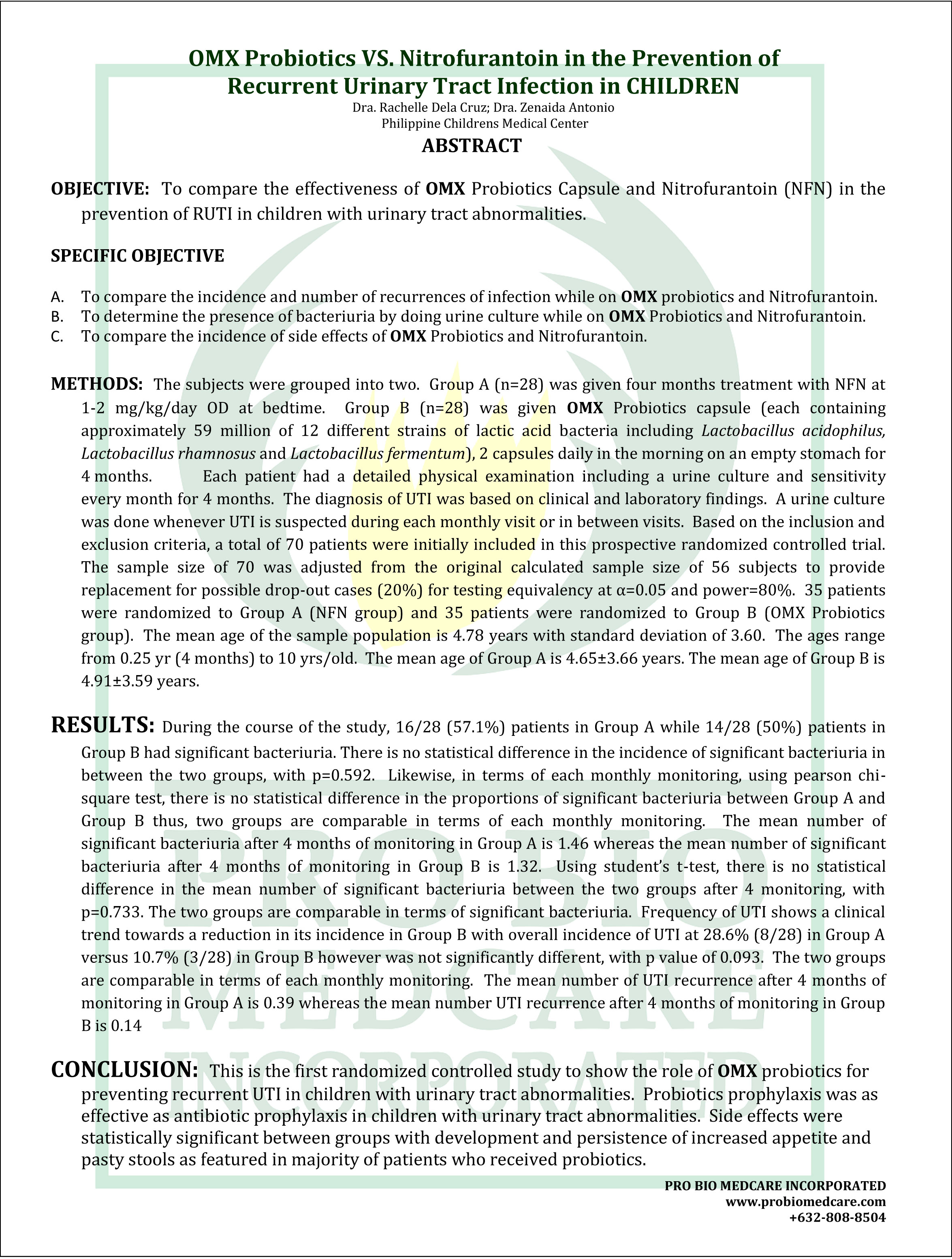 OMX Probiotics VS. Nitrofurantoin in the Prevention of Recurrent Urinary Tract Infection in CHILDREN
Dra. Rachelle Dela Cruz; Dra. Zenaida Antonio
Philippine Childrens Medical Center

ABSTRACT

OBJECTIVE: To compare the effectiveness of OMX Probiotics Capsule and Nitrofurantoin (NFN) in the prevention of RUTI in children with urinary tract abnormalities.

SPECIFIC OBJECTIVE

A. To compare the incidence and number of recurrences of infection while on OMX probiotics and Nitrofurantoin.
B. To determine the presence of bacteriuria by doing urine culture while on OMX Probiotics and Nitrofurantoin.
C. To compare the incidence of side effects of OMX Probiotics and Nitrofurantoin.

METHODS: The subjects were grouped into two. Group A (n=28) was given four months treatment with NFN at 1-2 mg/kg/day OD at bedtime. Group B (n=28) was given OMX Probiotics capsule (each containing approximately 59 million of 12 different strains of lactic acid bacteria including Lactobacillus acidophilus, Lactobacillus rhamnosus and Lactobacillus fermentum), 2 capsules daily in the morning on an empty stomach for 4 months. Each patient had a detailed physical examination including a urine culture and sensitivity every month for 4 months. The diagnosis of UTI was based on clinical and laboratory findings. A urine culture was done whenever UTI is suspected during each monthly visit or in between visits. Based on the inclusion and exclusion criteria, a total of 70 patients were initially included in this prospective randomized controlled trial. The sample size of 70 was adjusted from the original calculated sample size of 56 subjects to provide replacement for possible drop-out cases (20%) for testing equivalency at α=0.05 and power=80%. 35 patients were randomized to Group A (NFN group) and 35 patients were randomized to Group B (OMX Probiotics group). The mean age of the sample population is 4.78 years with standard deviation of 3.60. The ages range from 0.25 yr (4 months) to 10 yrs/old. The mean age of Group A is 4.65±3.66 years. The mean age of Group B is 4.91±3.59 years.

RESULTS: During the course of the study, 16/28 (57.1%) patients in Group A while 14/28 (50%) patients in Group B had significant bacteriuria. There is no statistical difference in the incidence of significant bacteriuria in between the two groups, with p=0.592. Likewise, in terms of each monthly monitoring, using pearson chi-square test, there is no statistical difference in the proportions of significant bacteriuria between Group A and Group B thus, two groups are comparable in terms of each monthly monitoring. The mean number of significant bacteriuria after 4 months of monitoring in Group A is 1.46 whereas the mean number of significant bacteriuria after 4 months of monitoring in Group B is 1.32. Using student's t-test, there is no statistical difference in the mean number of significant bacteriuria between the two groups after 4 monitoring, with p=0.733. The two groups are comparable in terms of significant bacteriuria. Frequency of UTI shows a clinical trend towards a reduction in its incidence in Group B with overall incidence of UTI at 28.6% (8/28) in Group A versus 10.7% (3/28) in Group B however was not significantly different, with p value of 0.093. The two groups are comparable in terms of each monthly monitoring. The mean number of UTI recurrence after 4 months of monitoring in Group A is 0.39 whereas the mean number UTI recurrence after 4 months of monitoring in Group B is 0.14

CONCLUSION: This is the first randomized controlled study to show the role of OMX probiotics for preventing recurrent UTI in children with urinary tract abnormalities. Probiotics prophylaxis was as effective as antibiotic prophylaxis in children with urinary tract abnormalities. Side effects were statistically significant between groups with development and persistence of increased appetite and pasty stools as featured in majority of patients who received probiotics.

PRO BIO MEDCARE INCORPORATED
www.probiomedcare.com
+632-808-8504

PRO BIO MEDCARE INCORPORATED